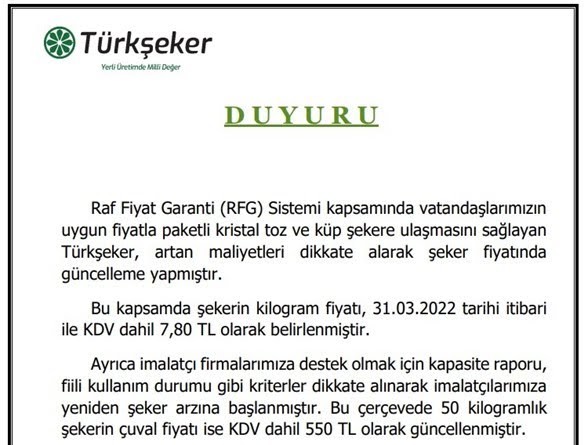 Türkşeker
Yerli Üretimde Milli Değer

DUYURU

Raf Fiyat Garanti (RFG) Sistemi kapsamında vatandaşlarımızın uygun fiyatla paketli kristal toz ve küp şekere ulaşmasını sağlayan Türkşeker, artan maliyetleri dikkate alarak şeker fiyatında güncelleme yapmıştır.

Bu kapsamda şekerin kilogram fiyatı, 31.03.2022 tarihi itibari ile KDV dahil 7,80 TL olarak belirlenmiştir.

Ayrıca imalatçı firmalarımıza destek olmak için kapasite raporu, fiili kullanım durumu gibi kriterler dikkate alınarak imalatçılarımıza yeniden şeker arzına başlanmıştır. Bu çerçevede 50 kilogramlık şekerin çuval fiyatı ise KDV dahil 550 TL olarak güncellenmiştir.